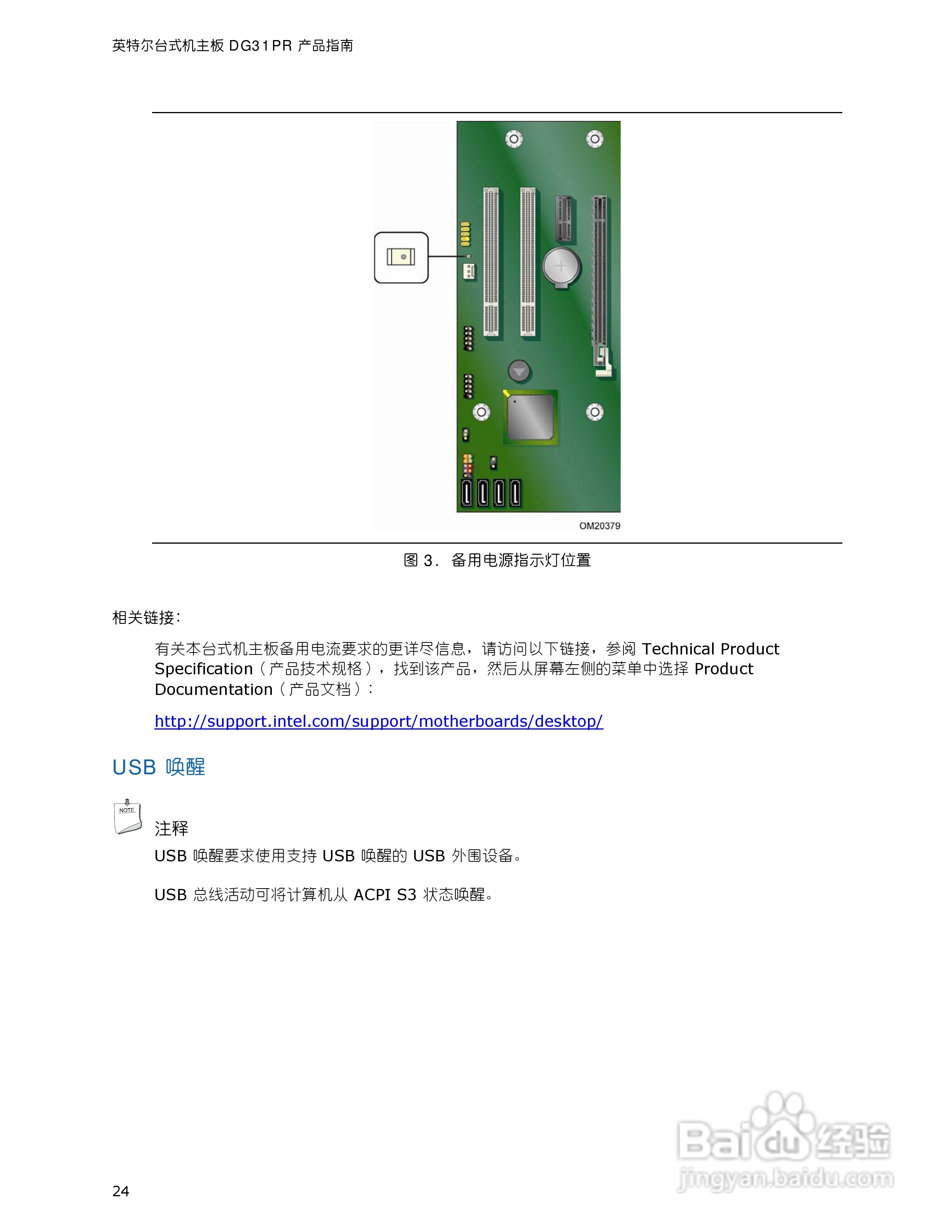 英特尔台式机主板 DG31PR 产品指南

OM20379

图 3. 备用电源指示灯位置

相关链接:

有关本台式机主板备用电流要求的更详尽信息，请访问以下链接，参阅 Technical Product Specification（产品技术规格），找到该产品，然后从屏幕左侧的菜单中选择 Product Documentation（产品文档）:

http://support.intel.com/support/motherboards/desktop/

USB 唤醒

NOTE

注释

USB 唤醒要求使用支持 USB 唤醒的 USB 外围设备。

USB 总线活动可将计算机从 ACPI S3 状态唤醒。

Baidu 经验
jingyan.baidu.com

24